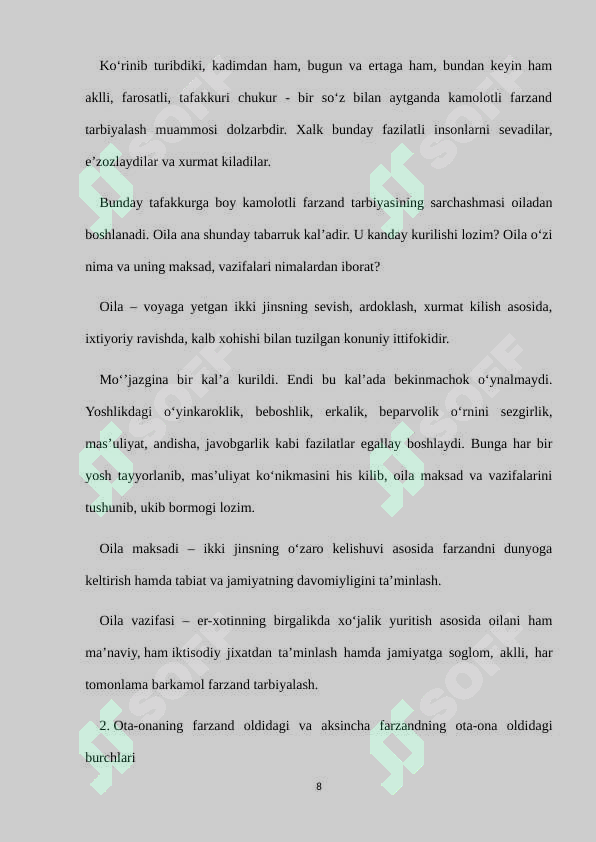 Ko‘rinib turibdiki, kadimdan ham, bugun va ertaga ham, bundan keyin ham aklli, farosatli, tafakkuri chukur - bir so‘z bilan aytganda kamolotli farzand tarbiyalash muammosi dolzarbdir. Xalk bunday fazilatli insonlarni sevadilar, e’zozlaydilar va xurmat kiladilar.

Bunday tafakkurga boy kamolotli farzand tarbiyasining sarchashmasi oiladan boshlanadi. Oila ana shunday tabarruk kal’adir. U kanday kurilishi lozim? Oila o‘zi nima va uning maksad, vazifalari nimalardan iborat?

Oila – voyaga yetgan ikki jinsning sevish, ardoklash, xurmat kilish asosida, ixtiyoriy ravishda, kalb xohishi bilan tuzilgan konuniy ittifokidir.

Mo‘’jazgina bir kal’a kurildi. Endi bu kal’ada bekinmachok o‘ynalmaydi. Yoshlikdagi o‘yinkaroklik, beboshlik, erkalik, beparvolik o‘rnini sezgirlik, mas’uliyat, andisha, javobgarlik kabi fazilatlar egallay boshlaydi. Bunga har bir yosh tayyorlanib, mas’uliyat ko‘nikmasini his kilib, oila maksad va vazifalarini tushunib, ukib bormogi lozim.

Oila maksadi – ikki jinsning o‘zaro kelishuvi asosida farzandni dunyoga keltirish hamda tabiat va jamiyatning davomiyligini ta’minlash.

Oila vazifasi – er-xotinning birgalikda xo‘jalik yuritish asosida oilani ham ma’naviy, ham iktisodiy jixatdan ta’minlash hamda jamiyatga soglom, aklli, har tomonlama barkamol farzand tarbiyalash.

2. Ota-onaning farzand oldidagi va aksincha farzandning ota-ona oldidagi burchlari

8